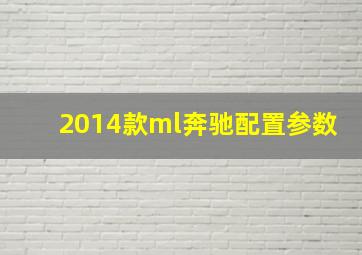 2014款ml奔驰配置参数